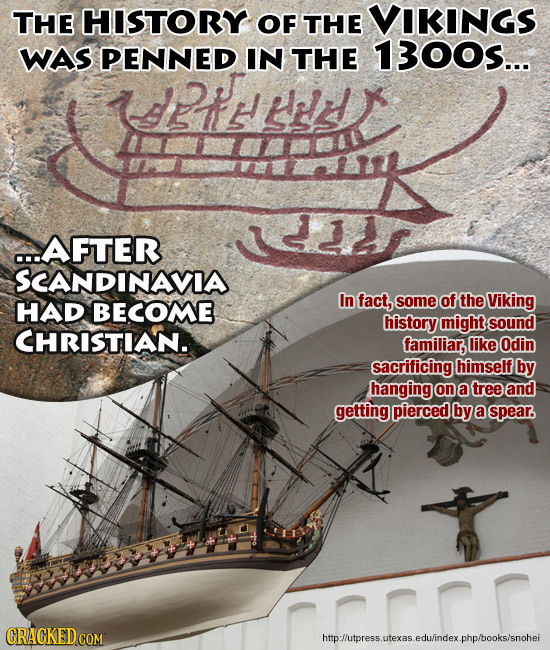 THE HISTORY OF THE VIKINGS WAS PENNED IN THE 1300S...

...AFTER SCANDINAVIA HAD BECOME CHRISTIAN.

In fact, some of the Viking history might sound familiar, like Odin sacrificing himself by hanging on a tree and getting pierced by a spear.

CRACKED.COM

http://utpress.utexas.edu/index.php/books/snohei